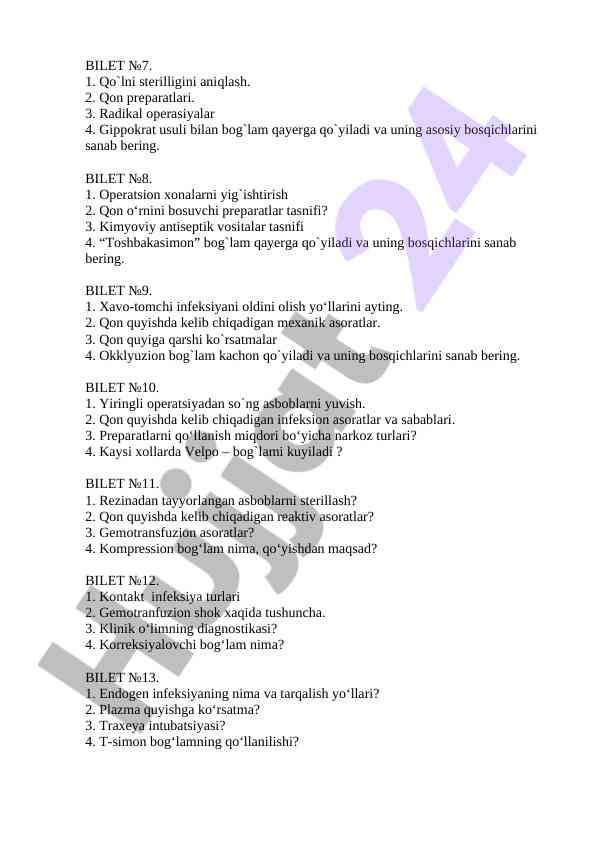 BILET №7.
1. Qo`lni sterilligini aniqlash.
2. Qon preparatlari.
3. Radikal operasiyalar
4. Gippokrat usuli bilan bog`lam qayerga qo`yiladi va uning asosiy bosqichlarini sanab bering.

BILET №8.
1. Operatsion xonalarni yig`ishtirish
2. Qon o‘rnini bosuvchi preparatlar tasnifi?
3. Kimyoviy antiseptik vositalar tasnifi
4. “Toshbakasimon” bog`lam qayerga qo`yiladi va uning bosqichlarini sanab bering.

BILET №9.
1. Xavo-tomchi infeksiyani oldini olish yo‘llarini ayting.
2. Qon quyishda kelib chiqadigan mexanik asoratlar.
3. Qon quyiga qarshi ko`rsatmalar
4. Okklyuzion bog`lam kachon qo`yiladi va uning bosqichlarini sanab bering.

BILET №10.
1. Yiringli operatsiyadan so`ng asboblarni yuvish.
2. Qon quyishda kelib chiqadigan infeksion asoratlar va sabablari.
3. Preparatlarni qo‘llanish miqdori bo‘yicha narkoz turlari?
4. Kaysi xollarda Velpo – bog`lami kuyiladi ?

BILET №11.
1. Rezinadan tayyorlangan asboblarni sterillash?
2. Qon quyishda kelib chiqadigan reaktiv asoratlar?
3. Gemotransfuzion asoratlar?
4. Kompression bog‘lam nima, qo‘yishdan maqsad?

BILET №12.
1. Kontakt infeksiya turlari
2. Gemotranfuzion shok xaqida tushuncha.
3. Klinik o‘limning diagnostikasi?
4. Korreksiyalovchi bog‘lam nima?

BILET №13.
1. Endogen infeksiyaning nima va tarqalish yo‘llari?
2. Plazma quyishga ko‘rsatma?
3. Traxeya intubatsiyasi?
4. T-simon bog‘lamning qo‘llanilishi?

Hujjat 24